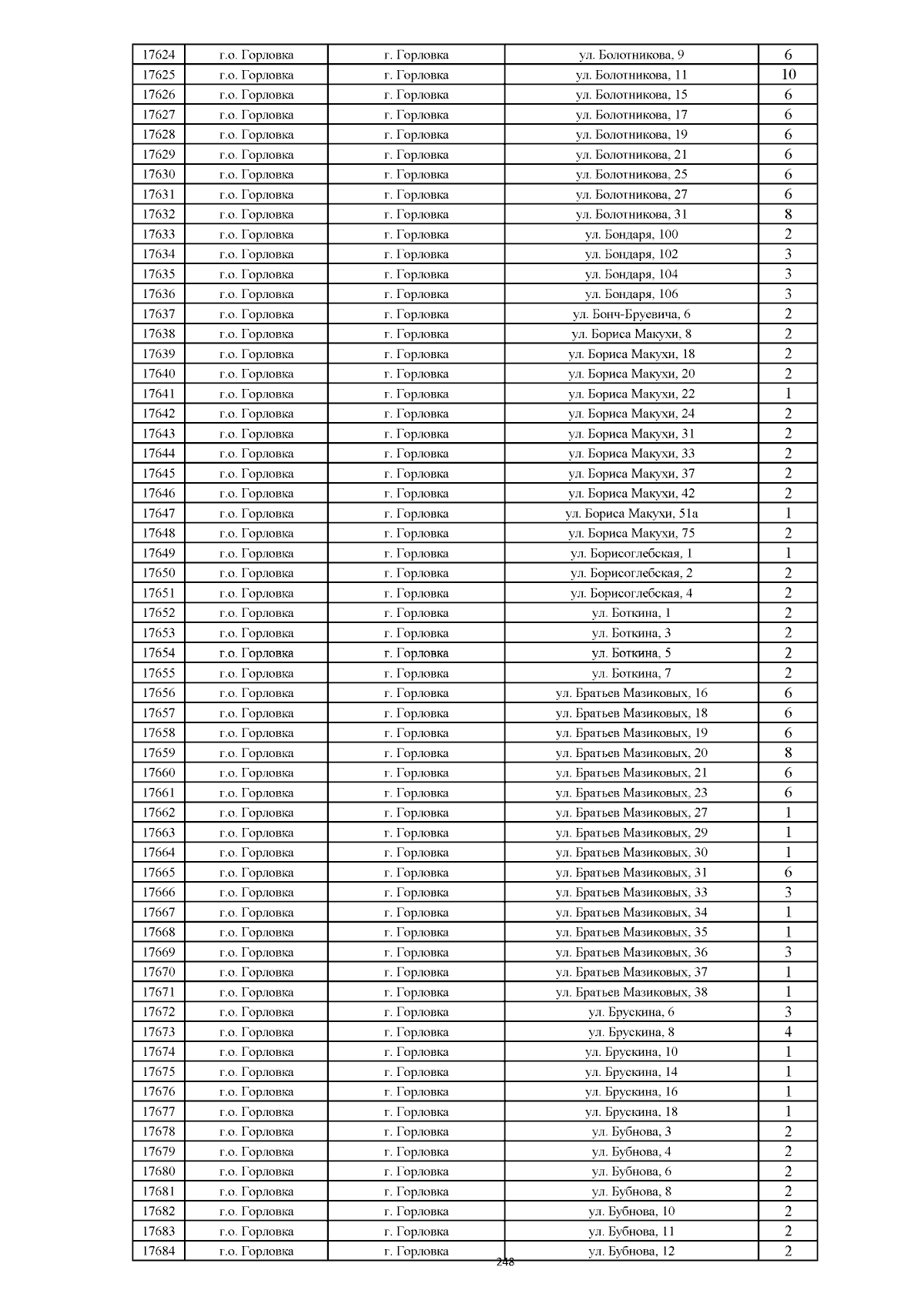 | 17624 | г.о. Горловка | г. Горловка | ул. Болотникова, 9 | 6 |
|---|---|---|---|---|
| 17625 | г.о. Горловка | г. Горловка | ул. Болотникова, 11 | 10 |
| 17626 | г.о. Горловка | г. Горловка | ул. Болотникова, 15 | 6 |
| 17627 | г.о. Горловка | г. Горловка | ул. Болотникова, 17 | 6 |
| 17628 | г.о. Горловка | г. Горловка | ул. Болотникова, 19 | 6 |
| 17629 | г.о. Горловка | г. Горловка | ул. Болотникова, 21 | 6 |
| 17630 | г.о. Горловка | г. Горловка | ул. Болотникова, 25 | 6 |
| 17631 | г.о. Горловка | г. Горловка | ул. Болотникова, 27 | 6 |
| 17632 | г.о. Горловка | г. Горловка | ул. Болотникова, 31 | 8 |
| 17633 | г.о. Горловка | г. Горловка | ул. Бондаря, 100 | 2 |
| 17634 | г.о. Горловка | г. Горловка | ул. Бондаря, 102 | 3 |
| 17635 | г.о. Горловка | г. Горловка | ул. Бондаря, 104 | 3 |
| 17636 | г.о. Горловка | г. Горловка | ул. Бондаря, 106 | 3 |
| 17637 | г.о. Горловка | г. Горловка | ул. Бонч-Бруевича, 6 | 2 |
| 17638 | г.о. Горловка | г. Горловка | ул. Бориса Макухи, 8 | 2 |
| 17639 | г.о. Горловка | г. Горловка | ул. Бориса Макухи, 18 | 2 |
| 17640 | г.о. Горловка | г. Горловка | ул. Бориса Макухи, 20 | 2 |
| 17641 | г.о. Горловка | г. Горловка | ул. Бориса Макухи, 22 | 1 |
| 17642 | г.о. Горловка | г. Горловка | ул. Бориса Макухи, 24 | 2 |
| 17643 | г.о. Горловка | г. Горловка | ул. Бориса Макухи, 31 | 2 |
| 17644 | г.о. Горловка | г. Горловка | ул. Бориса Макухи, 33 | 2 |
| 17645 | г.о. Горловка | г. Горловка | ул. Бориса Макухи, 37 | 2 |
| 17646 | г.о. Горловка | г. Горловка | ул. Бориса Макухи, 42 | 2 |
| 17647 | г.о. Горловка | г. Горловка | ул. Бориса Макухи, 51а | 1 |
| 17648 | г.о. Горловка | г. Горловка | ул. Бориса Макухи, 75 | 2 |
| 17649 | г.о. Горловка | г. Горловка | ул. Борисоглебская, 1 | 1 |
| 17650 | г.о. Горловка | г. Горловка | ул. Борисоглебская, 2 | 2 |
| 17651 | г.о. Горловка | г. Горловка | ул. Борисоглебская, 4 | 2 |
| 17652 | г.о. Горловка | г. Горловка | ул. Боткина, 1 | 2 |
| 17653 | г.о. Горловка | г. Горловка | ул. Боткина, 3 | 2 |
| 17654 | г.о. Горловка | г. Горловка | ул. Боткина, 5 | 2 |
| 17655 | г.о. Горловка | г. Горловка | ул. Боткина, 7 | 2 |
| 17656 | г.о. Горловка | г. Горловка | ул. Братьев Мазиковых, 16 | 6 |
| 17657 | г.о. Горловка | г. Горловка | ул. Братьев Мазиковых, 18 | 6 |
| 17658 | г.о. Горловка | г. Горловка | ул. Братьев Мазиковых, 19 | 6 |
| 17659 | г.о. Горловка | г. Горловка | ул. Братьев Мазиковых, 20 | 8 |
| 17660 | г.о. Горловка | г. Горловка | ул. Братьев Мазиковых, 21 | 6 |
| 17661 | г.о. Горловка | г. Горловка | ул. Братьев Мазиковых, 23 | 6 |
| 17662 | г.о. Горловка | г. Горловка | ул. Братьев Мазиковых, 27 | 1 |
| 17663 | г.о. Горловка | г. Горловка | ул. Братьев Мазиковых, 29 | 1 |
| 17664 | г.о. Горловка | г. Горловка | ул. Братьев Мазиковых, 30 | 1 |
| 17665 | г.о. Горловка | г. Горловка | ул. Братьев Мазиковых, 31 | 6 |
| 17666 | г.о. Горловка | г. Горловка | ул. Братьев Мазиковых, 33 | 3 |
| 17667 | г.о. Горловка | г. Горловка | ул. Братьев Мазиковых, 34 | 1 |
| 17668 | г.о. Горловка | г. Горловка | ул. Братьев Мазиковых, 35 | 1 |
| 17669 | г.о. Горловка | г. Горловка | ул. Братьев Мазиковых, 36 | 3 |
| 17670 | г.о. Горловка | г. Горловка | ул. Братьев Мазиковых, 37 | 1 |
| 17671 | г.о. Горловка | г. Горловка | ул. Братьев Мазиковых, 38 | 1 |
| 17672 | г.о. Горловка | г. Горловка | ул. Брускина, 6 | 3 |
| 17673 | г.о. Горловка | г. Горловка | ул. Брускина, 8 | 4 |
| 17674 | г.о. Горловка | г. Горловка | ул. Брускина, 10 | 1 |
| 17675 | г.о. Горловка | г. Горловка | ул. Брускина, 14 | 1 |
| 17676 | г.о. Горловка | г. Горловка | ул. Брускина, 16 | 1 |
| 17677 | г.о. Горловка | г. Горловка | ул. Брускина, 18 | 1 |
| 17678 | г.о. Горловка | г. Горловка | ул. Бубнова, 3 | 2 |
| 17679 | г.о. Горловка | г. Горловка | ул. Бубнова, 4 | 2 |
| 17680 | г.о. Горловка | г. Горловка | ул. Бубнова, 6 | 2 |
| 17681 | г.о. Горловка | г. Горловка | ул. Бубнова, 8 | 2 |
| 17682 | г.о. Горловка | г. Горловка | ул. Бубнова, 10 | 2 |
| 17683 | г.о. Горловка | г. Горловка | ул. Бубнова, 11 | 2 |
| 17684 | г.о. Горловка | г. Горловка | ул. Бубнова, 12 | 2 |

248